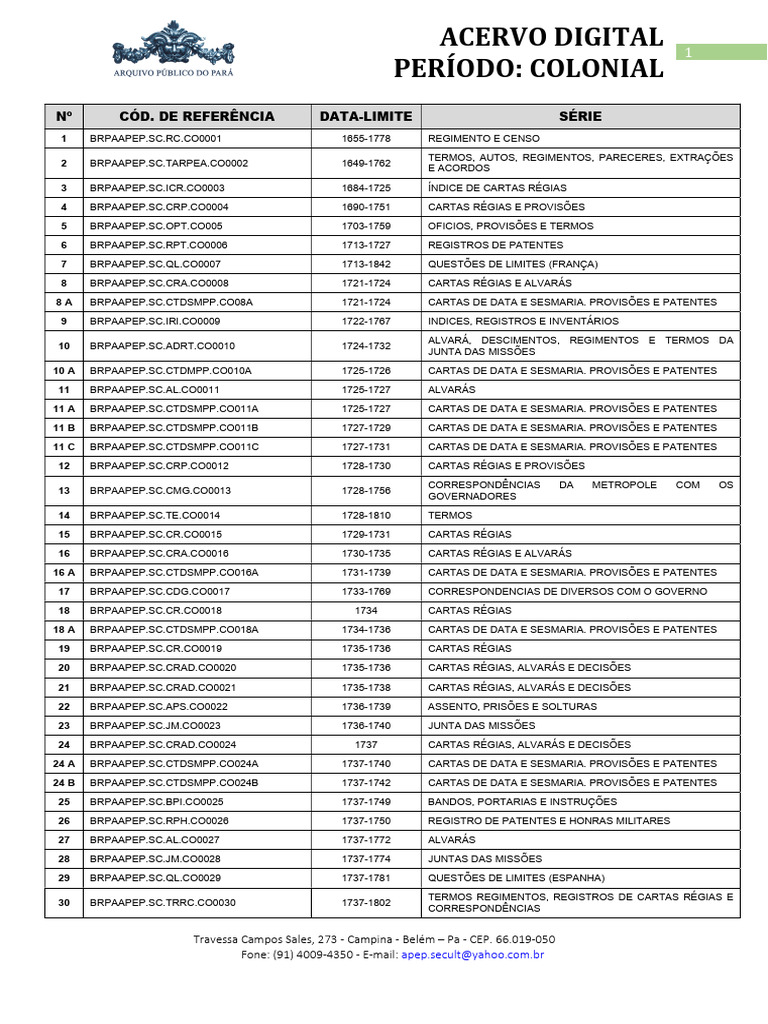 ARQUIVO PÚBLICO DO PARÁ

ACERVO DIGITAL
PERÍODO: COLONIAL

1

| Nº | CÓD. DE REFERÊNCIA | DATA-LIMITE | SÉRIE |
|---|---|---|---|
| 1 | BRPAAPEP.SC.RC.CO0001 | 1655-1778 | REGIMENTO E CENSO |
| 2 | BRPAAPEP.SC.TARPEA.CO0002 | 1649-1762 | TERMOS, AUTOS, REGIMENTOS, PARECERES, EXTRAÇÕES E ACORDOS |
| 3 | BRPAAPEP.SC.ICR.CO0003 | 1684-1725 | ÍNDICE DE CARTAS RÉGIAS |
| 4 | BRPAAPEP.SC.CRP.CO0004 | 1690-1751 | CARTAS RÉGIAS E PROVISÕES |
| 5 | BRPAAPEP.SC.OPT.CO005 | 1703-1759 | OFICIOS, PROVISÕES E TERMOS |
| 6 | BRPAAPEP.SC.RPT.CO0006 | 1713-1727 | REGISTROS DE PATENTES |
| 7 | BRPAAPEP.SC.QL.CO0007 | 1713-1842 | QUESTÕES DE LIMITES (FRANÇA) |
| 8 | BRPAAPEP.SC.CRA.CO0008 | 1721-1724 | CARTAS RÉGIAS E ALVARÁS |
| 8 A | BRPAAPEP.SC.CTDSMPP.CO08A | 1721-1724 | CARTAS DE DATA E SESMARIA. PROVISÕES E PATENTES |
| 9 | BRPAAPEP.SC.IRI.CO0009 | 1722-1767 | INDICES, REGISTROS E INVENTÁRIOS |
| 10 | BRPAAPEP.SC.ADRT.CO0010 | 1724-1732 | ALVARÁ, DESCIMENTOS, REGIMENTOS E TERMOS DA JUNTA DAS MISSÕES |
| 10 A | BRPAAPEP.SC.CTDMPP.CO010A | 1725-1726 | CARTAS DE DATA E SESMARIA. PROVISÕES E PATENTES |
| 11 | BRPAAPEP.SC.AL.CO0011 | 1725-1727 | ALVARÁS |
| 11 A | BRPAAPEP.SC.CTDSMPP.CO011A | 1725-1727 | CARTAS DE DATA E SESMARIA. PROVISÕES E PATENTES |
| 11 B | BRPAAPEP.SC.CTDSMPP.CO011B | 1727-1729 | CARTAS DE DATA E SESMARIA. PROVISÕES E PATENTES |
| 11 C | BRPAAPEP.SC.CTDSMPP.CO011C | 1727-1731 | CARTAS DE DATA E SESMARIA. PROVISÕES E PATENTES |
| 12 | BRPAAPEP.SC.CRP.CO0012 | 1728-1730 | CARTAS RÉGIAS E PROVISÕES |
| 13 | BRPAAPEP.SC.CMG.CO0013 | 1728-1756 | CORRESPONDÊNCIAS DA METROPOLE COM OS GOVERNADORES |
| 14 | BRPAAPEP.SC.TE.CO0014 | 1728-1810 | TERMOS |
| 15 | BRPAAPEP.SC.CR.CO0015 | 1729-1731 | CARTAS RÉGIAS |
| 16 | BRPAAPEP.SC.CRA.CO0016 | 1730-1735 | CARTAS RÉGIAS E ALVARÁS |
| 16 A | BRPAAPEP.SC.CTDSMPP.CO016A | 1731-1739 | CARTAS DE DATA E SESMARIA. PROVISÕES E PATENTES |
| 17 | BRPAAPEP.SC.CDG.CO0017 | 1733-1769 | CORRESPONDENCIAS DE DIVERSOS COM O GOVERNO |
| 18 | BRPAAPEP.SC.CR.CO0018 | 1734 | CARTAS RÉGIAS |
| 18 A | BRPAAPEP.SC.CTDSMPP.CO018A | 1734-1736 | CARTAS DE DATA E SESMARIA. PROVISÕES E PATENTES |
| 19 | BRPAAPEP.SC.CR.CO0019 | 1735-1736 | CARTAS RÉGIAS |
| 20 | BRPAAPEP.SC.CRAD.CO0020 | 1735-1736 | CARTAS RÉGIAS, ALVARÁS E DECISÕES |
| 21 | BRPAAPEP.SC.CRAD.CO0021 | 1735-1738 | CARTAS RÉGIAS, ALVARÁS E DECISÕES |
| 22 | BRPAAPEP.SC.APS.CO0022 | 1736-1739 | ASSENTO, PRISÕES E SOLTURAS |
| 23 | BRPAAPEP.SC.JM.CO0023 | 1736-1740 | JUNTA DAS MISSÕES |
| 24 | BRPAAPEP.SC.CRAD.CO0024 | 1737 | CARTAS RÉGIAS, ALVARÁS E DECISÕES |
| 24 A | BRPAAPEP.SC.CTDSMPP.CO024A | 1737-1740 | CARTAS DE DATA E SESMARIA. PROVISÕES E PATENTES |
| 24 B | BRPAAPEP.SC.CTDSMPP.CO024B | 1737-1742 | CARTAS DE DATA E SESMARIA. PROVISÕES E PATENTES |
| 25 | BRPAAPEP.SC.BPI.CO0025 | 1737-1749 | BANDOS, PORTARIAS E INSTRUÇÕES |
| 26 | BRPAAPEP.SC.RPH.CO0026 | 1737-1750 | REGISTRO DE PATENTES E HONRAS MILITARES |
| 27 | BRPAAPEP.SC.AL.CO0027 | 1737-1772 | ALVARÁS |
| 28 | BRPAAPEP.SC.JM.CO0028 | 1737-1774 | JUNTAS DAS MISSÕES |
| 29 | BRPAAPEP.SC.QL.CO0029 | 1737-1781 | QUESTÕES DE LIMITES (ESPANHA) |
| 30 | BRPAAPEP.SC.TRRC.CO0030 | 1737-1802 | TERMOS REGIMENTOS, REGISTROS DE CARTAS RÉGIAS E CORRESPONDÊNCIAS |

Travessa Campos Sales, 273 - Campina - Belém – Pa - CEP. 66.019-050
Fone: (91) 4009-4350 - E-mail: apep.secult@yahoo.com.br